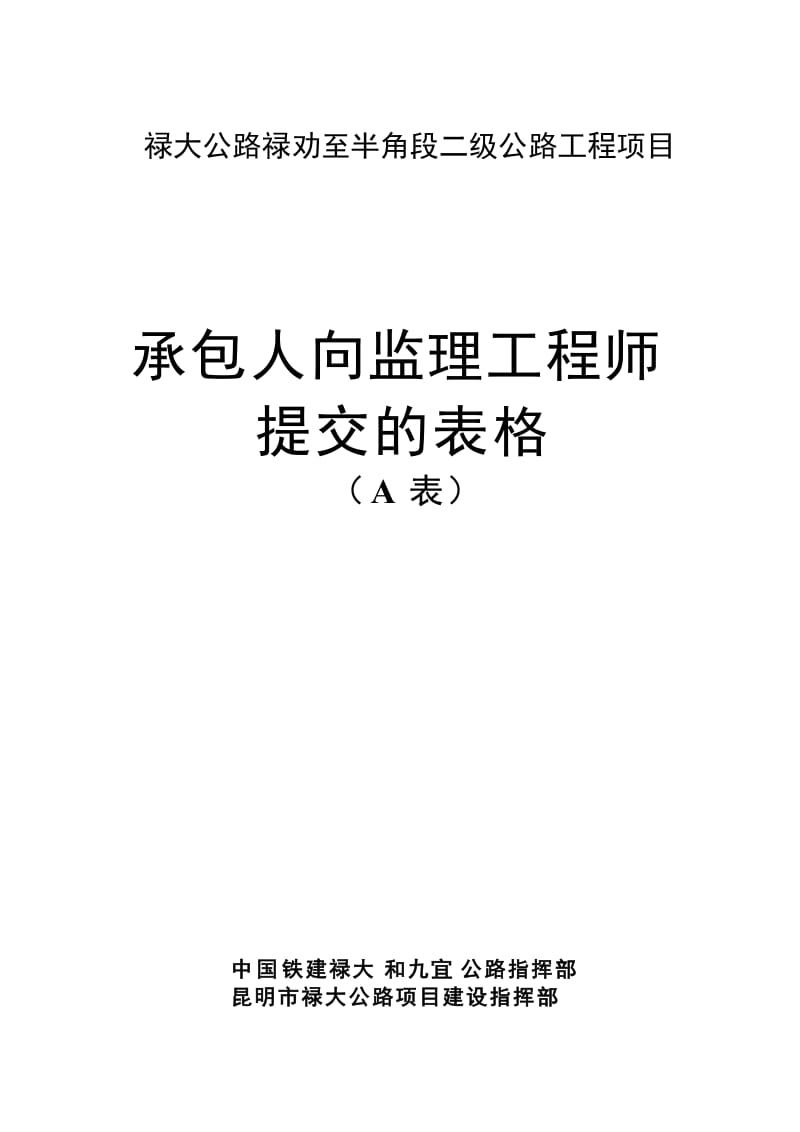 禄大公路禄劝至半角段二级公路工程项目

承包人向监理工程师
提交的表格
（A 表）

中国铁建禄大 和九宜 公路指挥部
昆明市禄大公路项目建设指挥部